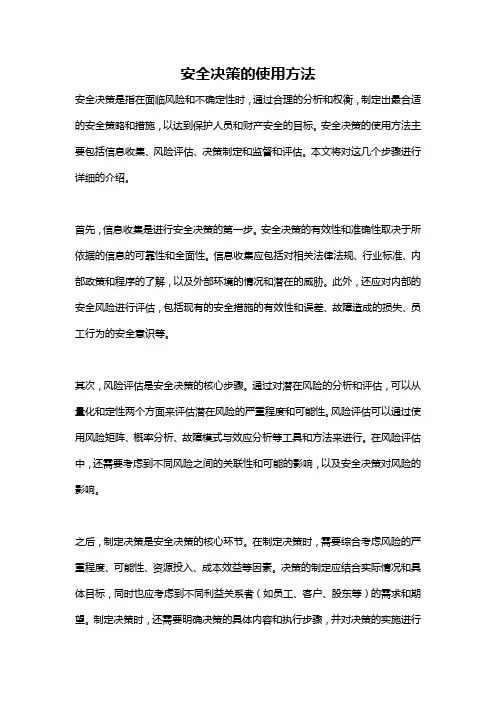 安全决策的使用方法

安全决策是指在面临风险和不确定性时，通过合理的分析和权衡，制定出最合适的安全策略和措施，以达到保护人员和财产安全的目标。安全决策的使用方法主要包括信息收集、风险评估、决策制定和监督和评估。本文将对这几个步骤进行详细的介绍。

首先，信息收集是进行安全决策的第一步。安全决策的有效性和准确性取决于所依据的信息的可靠性和全面性。信息收集应包括对相关法律法规、行业标准、内部政策和程序的了解，以及外部环境的情况和潜在的威胁。此外，还应对内部的安全风险进行评估，包括现有的安全措施的有效性和误差、故障造成的损失、员工行为的安全意识等。

其次，风险评估是安全决策的核心步骤。通过对潜在风险的分析和评估，可以从量化和定性两个方面来评估潜在风险的严重程度和可能性。风险评估可以通过使用风险矩阵、概率分析、故障模式与效应分析等工具和方法来进行。在风险评估中，还需要考虑到不同风险之间的关联性和可能的影响，以及安全决策对风险的影响。

之后，制定决策是安全决策的核心环节。在制定决策时，需要综合考虑风险的严重程度、可能性、资源投入、成本效益等因素。决策的制定应结合实际情况和具体目标，同时也应考虑到不同利益关系者（如员工、客户、股东等）的需求和期望。制定决策时，还需要明确决策的具体内容和执行步骤，并对决策的实施进行